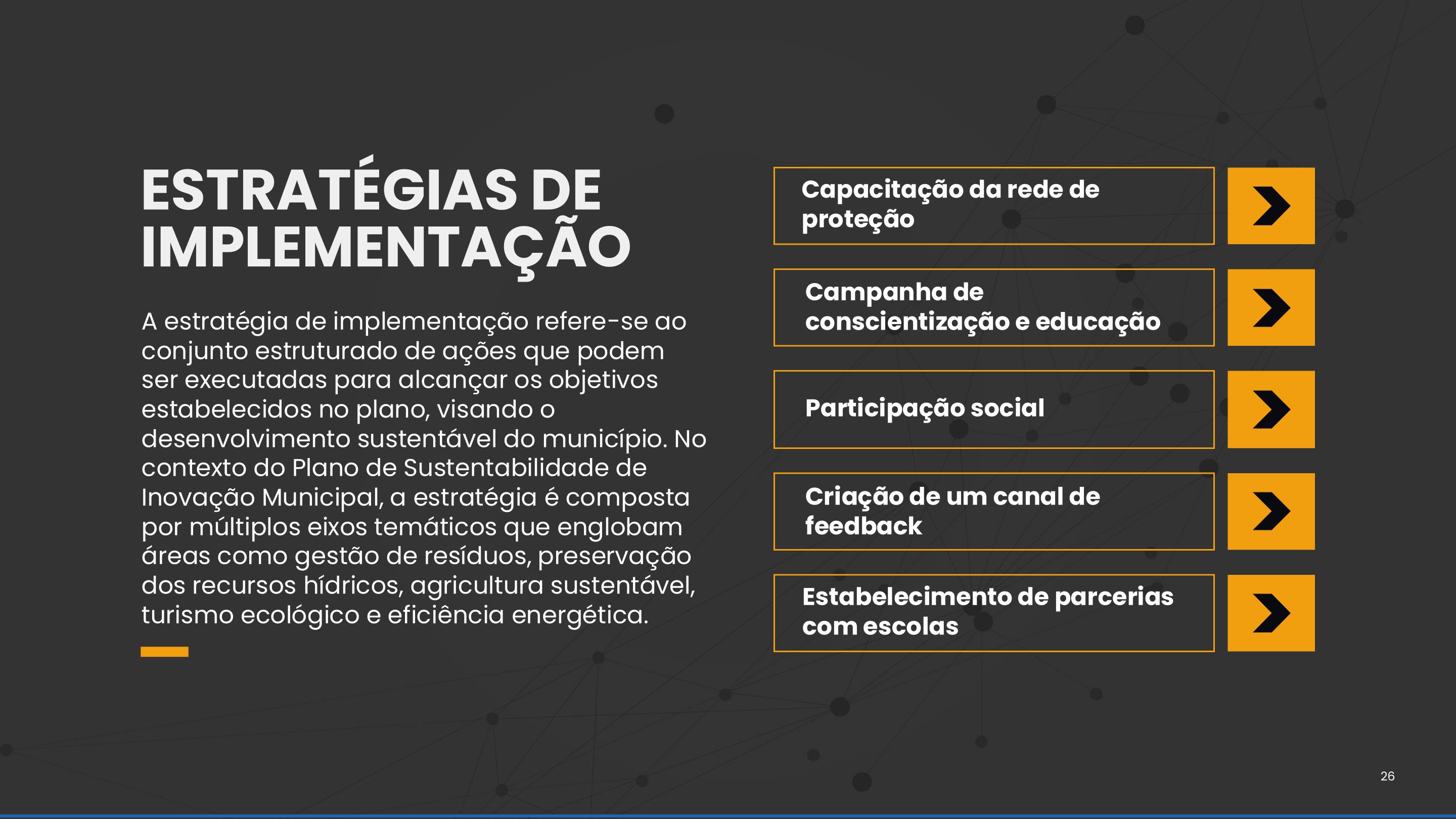 ESTRATÉGIAS DE IMPLEMENTAÇÃO

A estratégia de implementação refere-se ao conjunto estruturado de ações que podem ser executadas para alcançar os objetivos estabelecidos no plano, visando o desenvolvimento sustentável do município. No contexto do Plano de Sustentabilidade de Inovação Municipal, a estratégia é composta por múltiplos eixos temáticos que englobam áreas como gestão de resíduos, preservação dos recursos hídricos, agricultura sustentável, turismo ecológico e eficiência energética.

Capacitação da rede de proteção

Campanha de conscientização e educação

Participação social

Criação de um canal de feedback

Estabelecimento de parcerias com escolas

26